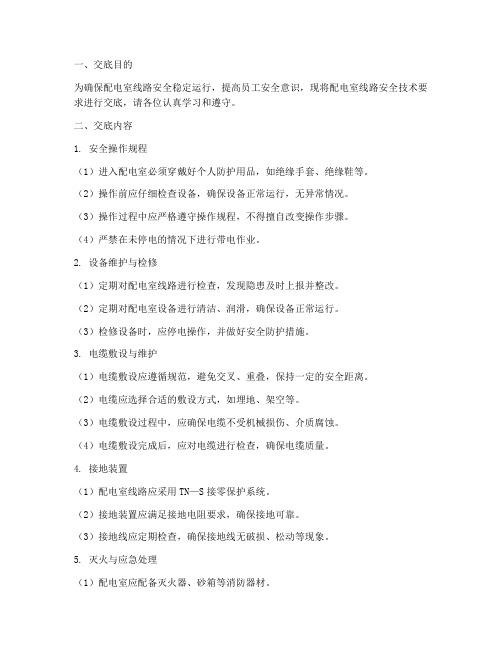 一、交底目的

为确保配电室线路安全稳定运行，提高员工安全意识，现将配电室线路安全技术要求进行交底，请各位认真学习和遵守。

二、交底内容

1. 安全操作规程

（1）进入配电室必须穿戴好个人防护用品，如绝缘手套、绝缘鞋等。

（2）操作前应仔细检查设备，确保设备正常运行，无异常情况。

（3）操作过程中应严格遵守操作规程，不得擅自改变操作步骤。

（4）严禁在未停电的情况下进行带电作业。

2. 设备维护与检修

（1）定期对配电室线路进行检查，发现隐患及时上报并整改。

（2）定期对配电室设备进行清洁、润滑，确保设备正常运行。

（3）检修设备时，应停电操作，并做好安全防护措施。

3. 电缆敷设与维护

（1）电缆敷设应遵循规范，避免交叉、重叠，保持一定的安全距离。

（2）电缆应选择合适的敷设方式，如埋地、架空等。

（3）电缆敷设过程中，应确保电缆不受机械损伤、介质腐蚀。

（4）电缆敷设完成后，应对电缆进行检查，确保电缆质量。

4. 接地装置

（1）配电室线路应采用 TN—S 接零保护系统。

（2）接地装置应满足接地电阻要求，确保接地可靠。

（3）接地线应定期检查，确保接地线无破损、松动等现象。

5. 灭火与应急处理

（1）配电室应配备灭火器、砂箱等消防器材。